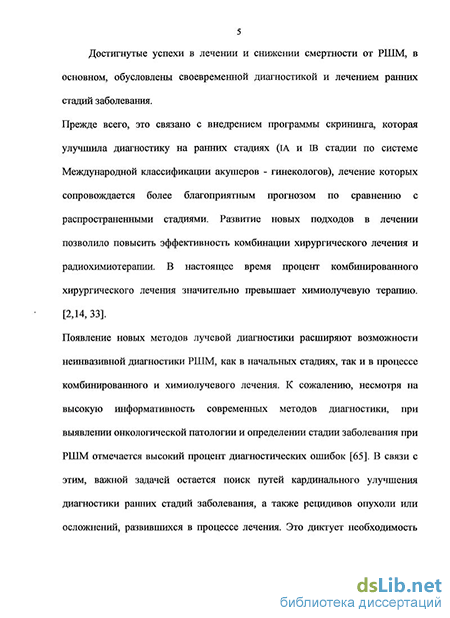 5

Достигнутые успехи в лечении и снижении смертности от РШМ, в основном, обусловлены своевременной диагностикой и лечением ранних стадий заболевания.

Прежде всего, это связано с внедрением программы скрининга, которая улучшила диагностику на ранних стадиях (IA и IB стадии по системе Международной классификации акушеров - гинекологов), лечение которых сопровождается более благоприятным прогнозом по сравнению с распространенными стадиями. Развитие новых подходов в лечении позволило повысить эффективность комбинации хирургического лечения и радиохимиотерапии. В настоящее время процент комбинированного хирургического лечения значительно превышает химиолучевую терапию. [2,14, 33].

Появление новых методов лучевой диагностики расширяют возможности неинвазивной диагностики РШМ, как в начальных стадиях, так и в процессе комбинированного и химиолучевого лечения. К сожалению, несмотря на высокую информативность современных методов диагностики, при выявлении онкологической патологии и определении стадии заболевания при РШМ отмечается высокий процент диагностических ошибок [65]. В связи с этим, важной задачей остается поиск путей кардинального улучшения диагностики ранних стадий заболевания, а также рецидивов опухоли или осложнений, развившихся в процессе лечения. Это диктует необходимость

dsLib.net
библиотека диссертаций